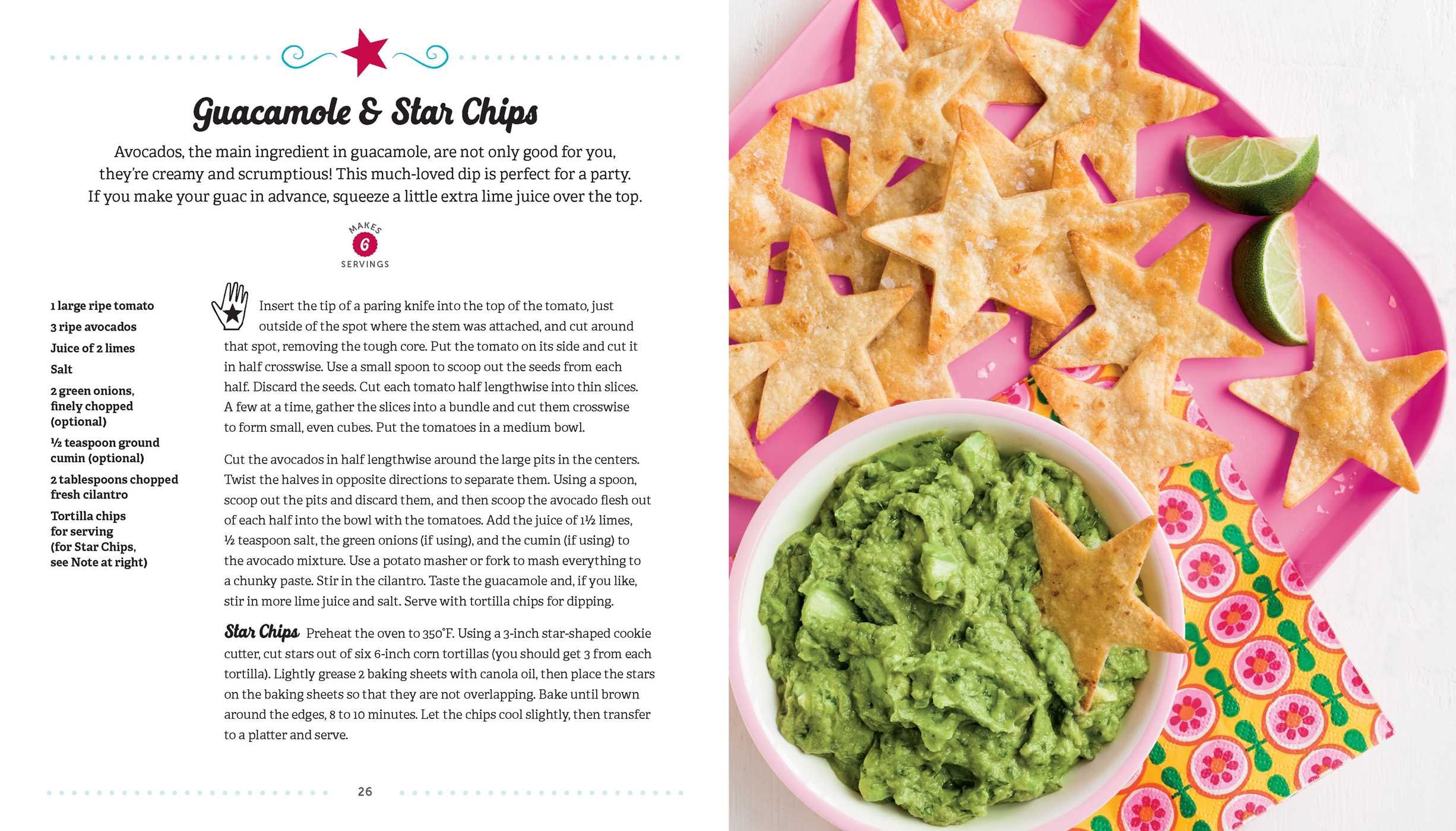 Guacamole & Star Chips

Avocados, the main ingredient in guacamole, are not only good for you, they're creamy and scrumptious! This much-loved dip is perfect for a party. If you make your guac in advance, squeeze a little extra lime juice over the top.

MAKES 6 SERVINGS

1 large ripe tomato

3 ripe avocados

Juice of 2 limes

Salt

2 green onions, finely chopped (optional)

½ teaspoon ground cumin (optional)

2 tablespoons chopped fresh cilantro

Tortilla chips for serving (for Star Chips, see Note at right)

Insert the tip of a paring knife into the top of the tomato, just outside of the spot where the stem was attached, and cut around that spot, removing the tough core. Put the tomato on its side and cut it in half crosswise. Use a small spoon to scoop out the seeds from each half. Discard the seeds. Cut each tomato half lengthwise into thin slices. A few at a time, gather the slices into a bundle and cut them crosswise to form small, even cubes. Put the tomatoes in a medium bowl.

Cut the avocados in half lengthwise around the large pits in the centers. Twist the halves in opposite directions to separate them. Using a spoon, scoop out the pits and discard them, and then scoop the avocado flesh out of each half into the bowl with the tomatoes. Add the juice of 1½ limes, ½ teaspoon salt, the green onions (if using), and the cumin (if using) to the avocado mixture. Use a potato masher or fork to mash everything to a chunky paste. Stir in the cilantro. Taste the guacamole and, if you like, stir in more lime juice and salt. Serve with tortilla chips for dipping.

Star Chips Preheat the oven to 350°F. Using a 3-inch star-shaped cookie cutter, cut stars out of six 6-inch corn tortillas (you should get 3 from each tortilla). Lightly grease 2 baking sheets with canola oil, then place the stars on the baking sheets so that they are not overlapping. Bake until brown around the edges, 8 to 10 minutes. Let the chips cool slightly, then transfer to a platter and serve.

26